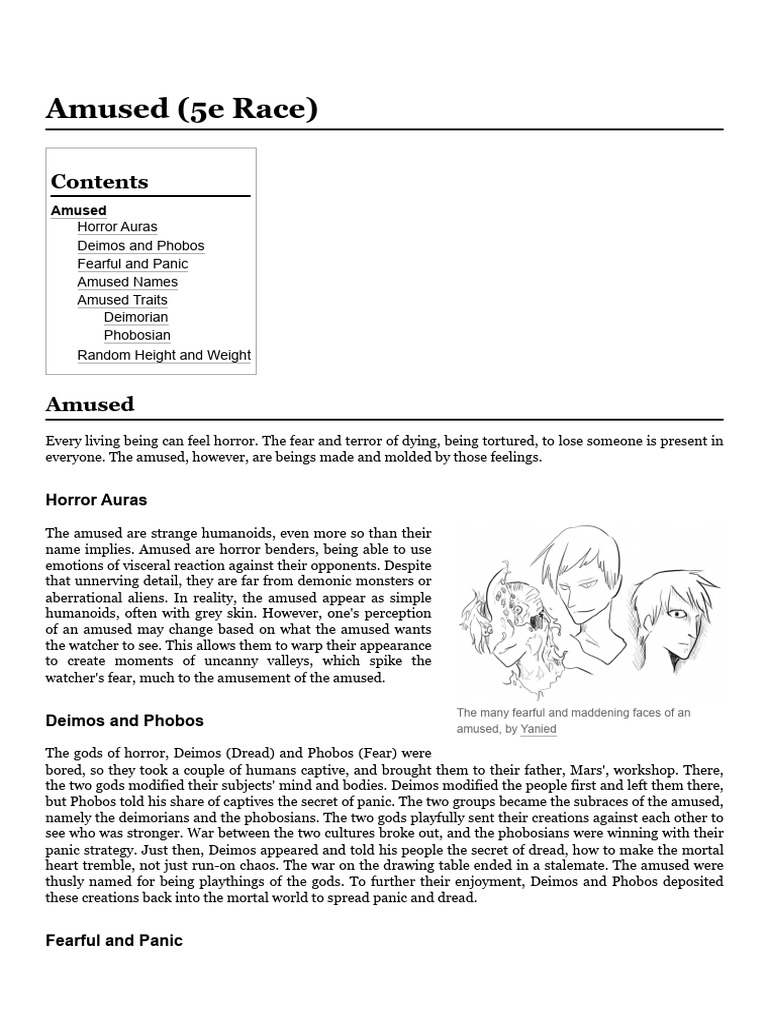 Amused (5e Race)

Contents

Amused
Horror Auras
Deimos and Phobos
Fearful and Panic
Amused Names
Amused Traits
Deimorian
Phobosian
Random Height and Weight

Amused

Every living being can feel horror. The fear and terror of dying, being tortured, to lose someone is present in everyone. The amused, however, are beings made and molded by those feelings.

Horror Auras

The amused are strange humanoids, even more so than their name implies. Amused are horror benders, being able to use emotions of visceral reaction against their opponents. Despite that unnerving detail, they are far from demonic monsters or aberrational aliens. In reality, the amused appear as simple humanoids, often with grey skin. However, one's perception of an amused may change based on what the amused wants the watcher to see. This allows them to warp their appearance to create moments of uncanny valleys, which spike the watcher's fear, much to the amusement of the amused.

The many fearful and maddening faces of an amused, by Yanied

Deimos and Phobos

The gods of horror, Deimos (Dread) and Phobos (Fear) were bored, so they took a couple of humans captive, and brought them to their father, Mars', workshop. There, the two gods modified their subjects' mind and bodies. Deimos modified the people first and left them there, but Phobos told his share of captives the secret of panic. The two groups became the subraces of the amused, namely the deimorians and the phobosians. The two gods playfully sent their creations against each other to see who was stronger. War between the two cultures broke out, and the phobosians were winning with their panic strategy. Just then, Deimos appeared and told his people the secret of dread, how to make the mortal heart tremble, not just run-on chaos. The war on the drawing table ended in a stalemate. The amused were thusly named for being playthings of the gods. To further their enjoyment, Deimos and Phobos deposited these creations back into the mortal world to spread panic and dread.

Fearful and Panic